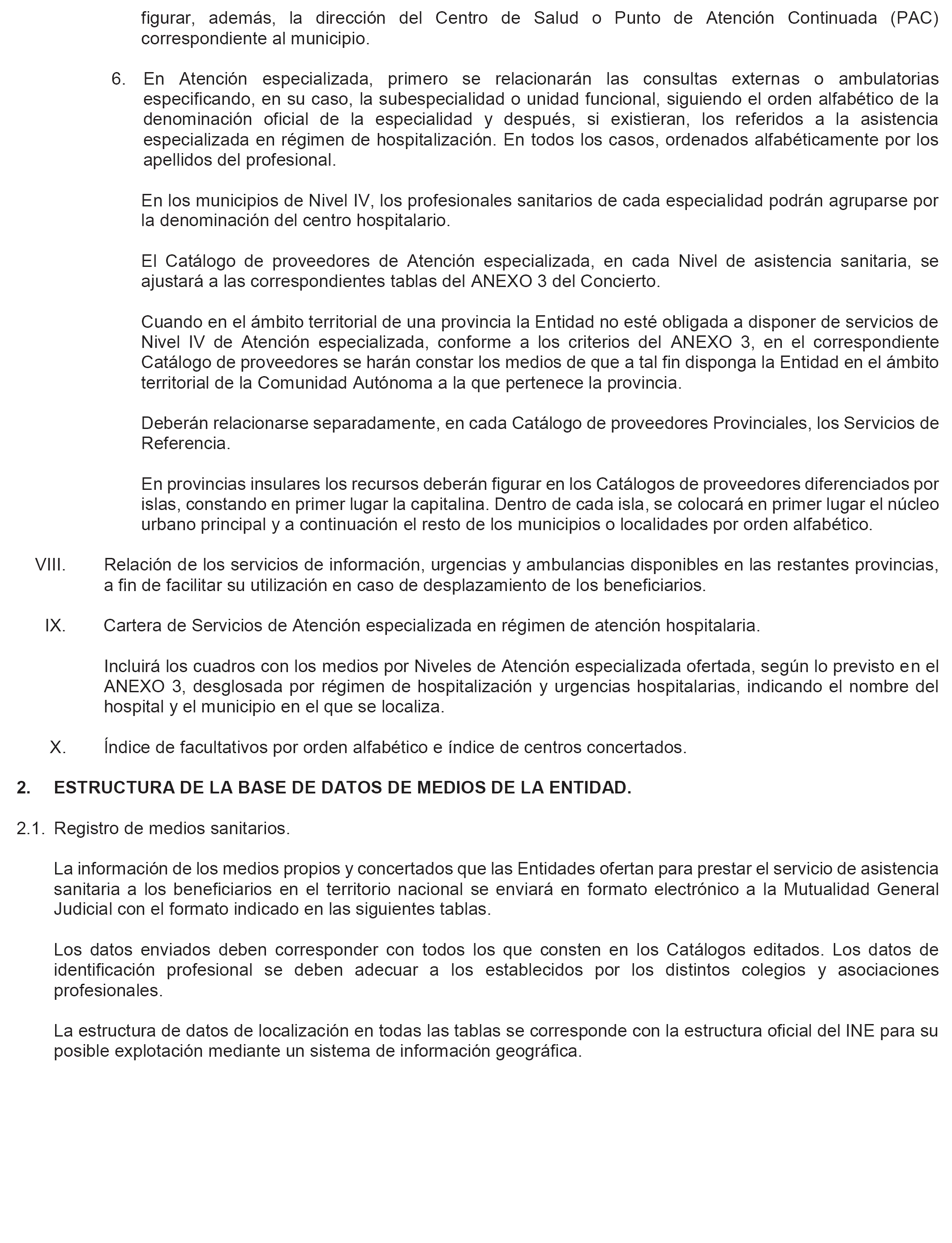 figurar, además, la dirección del Centro de Salud o Punto de Atención Continuada (PAC) correspondiente al municipio.

6. En Atención especializada, primero se relacionarán las consultas externas o ambulatorias especificando, en su caso, la subespecialidad o unidad funcional, siguiendo el orden alfabético de la denominación oficial de la especialidad y después, si existieran, los referidos a la asistencia especializada en régimen de hospitalización. En todos los casos, ordenados alfabéticamente por los apellidos del profesional.

En los municipios de Nivel IV, los profesionales sanitarios de cada especialidad podrán agruparse por la denominación del centro hospitalario.

El Catálogo de proveedores de Atención especializada, en cada Nivel de asistencia sanitaria, se ajustará a las correspondientes tablas del ANEXO 3 del Concierto.

Cuando en el ámbito territorial de una provincia la Entidad no esté obligada a disponer de servicios de Nivel IV de Atención especializada, conforme a los criterios del ANEXO 3, en el correspondiente Catálogo de proveedores se harán constar los medios de que a tal fin disponga la Entidad en el ámbito territorial de la Comunidad Autónoma a la que pertenece la provincia.

Deberán relacionarse separadamente, en cada Catálogo de proveedores Provinciales, los Servicios de Referencia.

En provincias insulares los recursos deberán figurar en los Catálogos de proveedores diferenciados por islas, constando en primer lugar la capitalina. Dentro de cada isla, se colocará en primer lugar el núcleo urbano principal y a continuación el resto de los municipios o localidades por orden alfabético.

VIII. Relación de los servicios de información, urgencias y ambulancias disponibles en las restantes provincias, a fin de facilitar su utilización en caso de desplazamiento de los beneficiarios.

IX. Cartera de Servicios de Atención especializada en régimen de atención hospitalaria.

Incluirá los cuadros con los medios por Niveles de Atención especializada ofertada, según lo previsto en el ANEXO 3, desglosada por régimen de hospitalización y urgencias hospitalarias, indicando el nombre del hospital y el municipio en el que se localiza.

X. Índice de facultativos por orden alfabético e índice de centros concertados.

2. ESTRUCTURA DE LA BASE DE DATOS DE MEDIOS DE LA ENTIDAD.

2.1. Registro de medios sanitarios.

La información de los medios propios y concertados que las Entidades ofertan para prestar el servicio de asistencia sanitaria a los beneficiarios en el territorio nacional se enviará en formato electrónico a la Mutualidad General Judicial con el formato indicado en las siguientes tablas.

Los datos enviados deben corresponder con todos los que consten en los Catálogos editados. Los datos de identificación profesional se deben adecuar a los establecidos por los distintos colegios y asociaciones profesionales.

La estructura de datos de localización en todas las tablas se corresponde con la estructura oficial del INE para su posible explotación mediante un sistema de información geográfica.